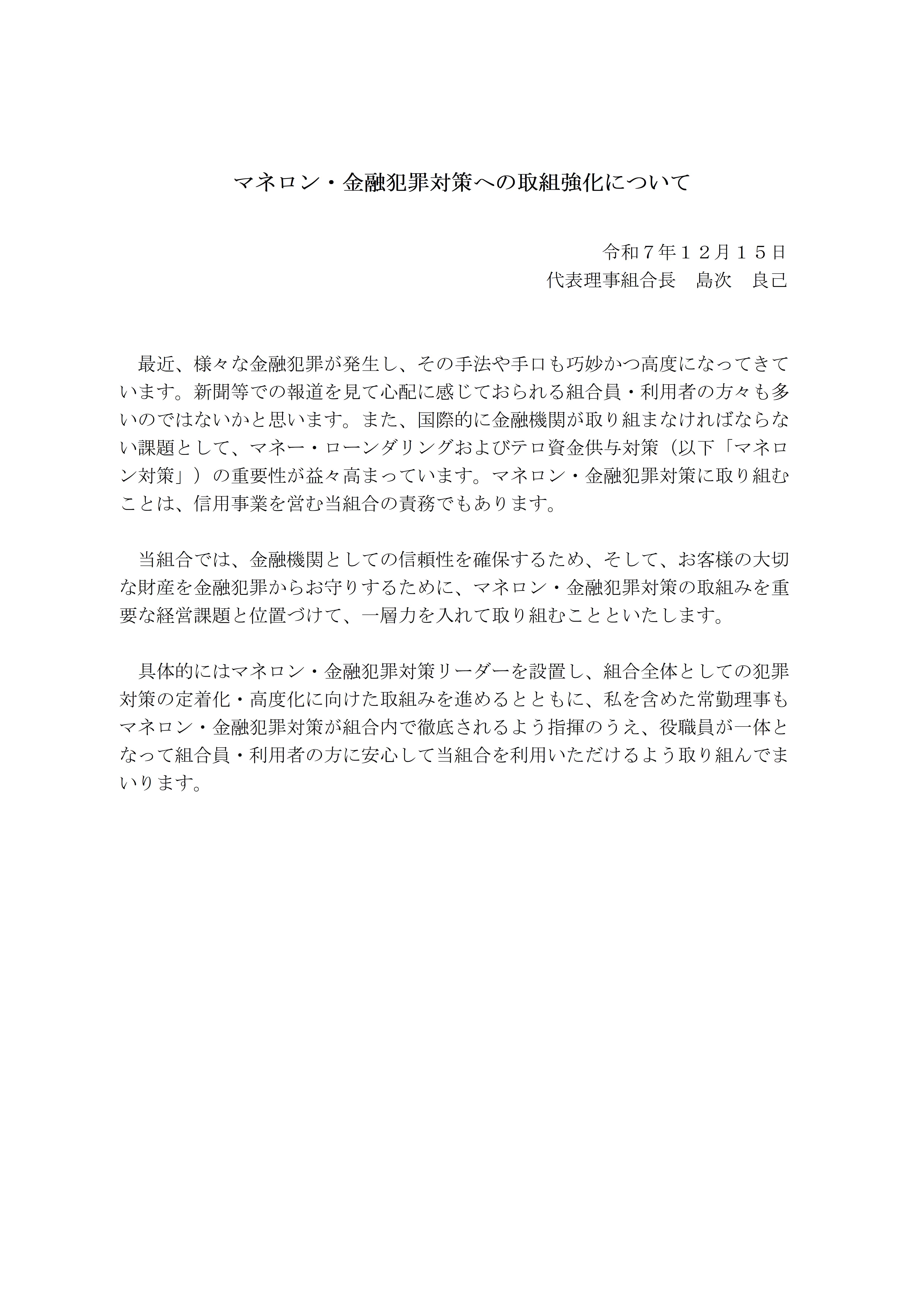 マネロン・金融犯罪対策への取組強化について

令和７年１２月１５日
代表理事組合長　島次　良己

最近、様々な金融犯罪が発生し、その手法や手口も巧妙かつ高度になってきています。新聞等での報道を見て心配に感じておられる組合員・利用者の方々も多いのではないかと思います。また、国際的に金融機関が取り組まなければならない課題として、マネー・ローンダリングおよびテロ資金供与対策（以下「マネロン対策」）の重要性が益々高まっています。マネロン・金融犯罪対策に取り組むことは、信用事業を営む当組合の責務でもあります。

当組合では、金融機関としての信頼性を確保するため、そして、お客様の大切な財産を金融犯罪からお守りするために、マネロン・金融犯罪対策の取組みを重要な経営課題と位置づけて、一層力を入れて取り組むことといたします。

具体的にはマネロン・金融犯罪対策リーダーを設置し、組合全体としての犯罪対策の定着化・高度化に向けた取組みを進めるとともに、私を含めた常勤理事もマネロン・金融犯罪対策が組合内で徹底されるよう指揮のうえ、役職員が一体となって組合員・利用者の方に安心して当組合を利用いただけるよう取り組んでまいります。